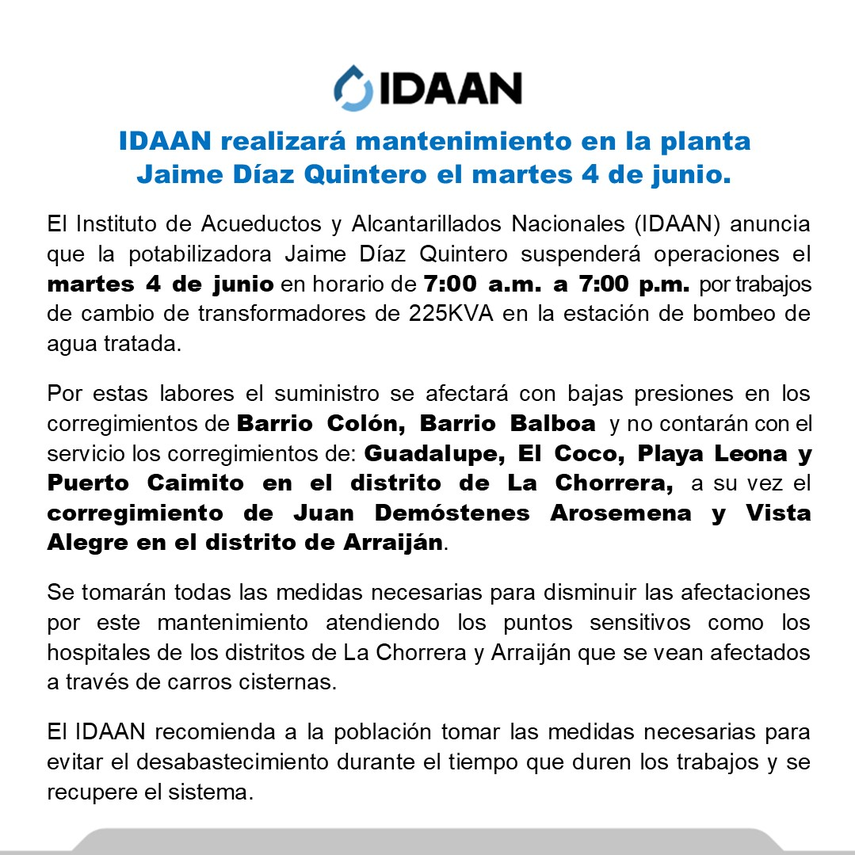 IDAAN

IDAAN realizará mantenimiento en la planta Jaime Díaz Quintero el martes 4 de junio.

El Instituto de Acueductos y Alcantarillados Nacionales (IDAAN) anuncia que la potabilizadora Jaime Díaz Quintero suspenderá operaciones el martes 4 de junio en horario de 7:00 a.m. a 7:00 p.m. por trabajos de cambio de transformadores de 225KVA en la estación de bombeo de agua tratada.

Por estas labores el suministro se afectará con bajas presiones en los corregimientos de Barrio Colón, Barrio Balboa y no contarán con el servicio los corregimientos de: Guadalupe, El Coco, Playa Leona y Puerto Caimito en el distrito de La Chorrera, a su vez el corregimiento de Juan Demóstenes Arosemena y Vista Alegre en el distrito de Arraiján.

Se tomarán todas las medidas necesarias para disminuir las afectaciones por este mantenimiento atendiendo los puntos sensitivos como los hospitales de los distritos de La Chorrera y Arraiján que se vean afectados a través de carros cisternas.

El IDAAN recomienda a la población tomar las medidas necesarias para evitar el desabastecimiento durante el tiempo que duren los trabajos y se recupere el sistema.